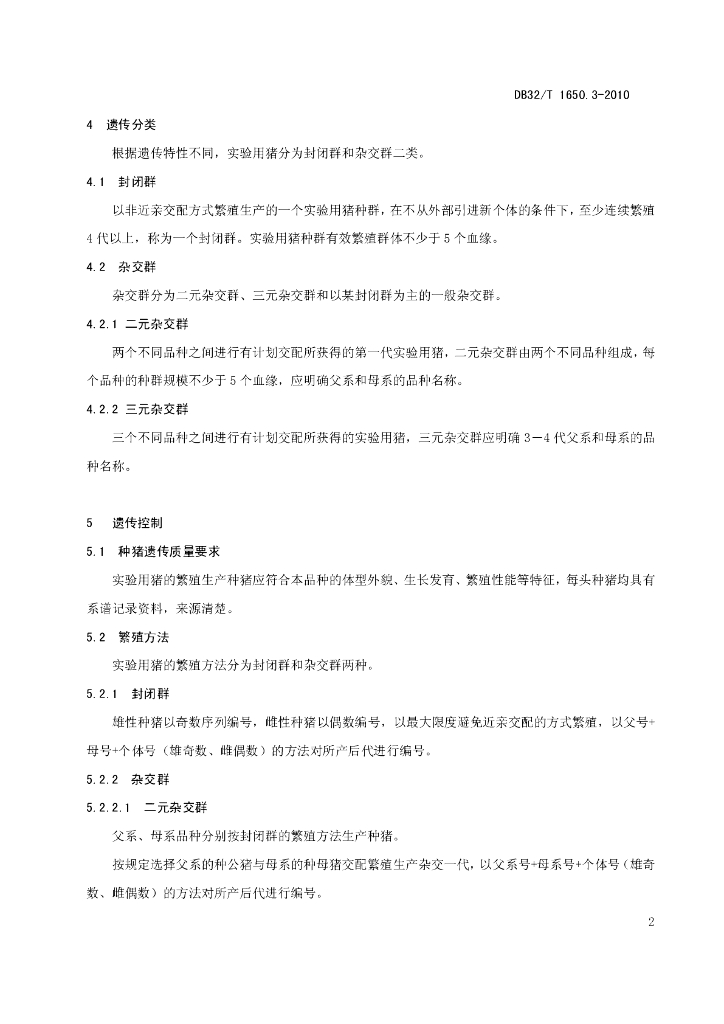 DB32/T 1650.3-2010

4　遗传分类

根据遗传特性不同，实验用猪分为封闭群和杂交群二类。

4.1　封闭群

以非近亲交配方式繁殖生产的一个实验用猪种群，在不从外部引进新个体的条件下，至少连续繁殖4代以上，称为一个封闭群。实验用猪种群有效繁殖群体不少于5个血缘。

4.2　杂交群

杂交群分为二元杂交群、三元杂交群和以某封闭群为主的一般杂交群。

4.2.1　二元杂交群

两个不同品种之间进行有计划交配所获得的第一代实验用猪，二元杂交群由两个不同品种组成，每个品种的种群规模不少于5个血缘，应明确父系和母系的品种名称。

4.2.2　三元杂交群

三个不同品种之间进行有计划交配所获得的实验用猪，三元杂交群应明确3—4代父系和母系的品种名称。

5　遗传控制

5.1　种猪遗传质量要求

实验用猪的繁殖生产种猪应符合本品种的体型外貌、生长发育、繁殖性能等特征，每头种猪均具有系谱记录资料，来源清楚。

5.2　繁殖方法

实验用猪的繁殖方法分为封闭群和杂交群两种。

5.2.1　封闭群

雄性种猪以奇数序列编号，雌性种猪以偶数编号，以最大限度避免近亲交配的方式繁殖，以父号+母号+个体号（雄奇数、雌偶数）的方法对所产后代进行编号。

5.2.2　杂交群

5.2.2.1　二元杂交群

父系、母系品种分别按封闭群的繁殖方法生产种猪。

按规定选择父系的种公猪与母系的种母猪交配繁殖生产杂交一代，以父系号+母系号+个体号（雄奇数、雌偶数）的方法对所产后代进行编号。

2